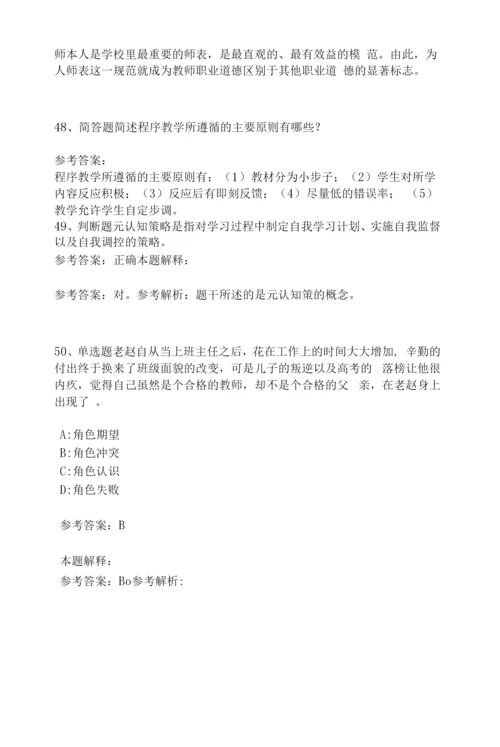 师本人是学校里最重要的师表，是最直观的、最有效益的模 范。由此，为人师表这一规范就成为教师职业道德区别于其他职业道 德的显著标志。

48、简答题简述程序教学所遵循的主要原则有哪些？

参考答案：
程序教学所遵循的主要原则有：（1）教材分为小步子；（2）学生对所学内容反应积极；（3）反应后有即刻反馈；（4）尽量低的错误率；（5）教学允许学生自定步调。
49、判断题元认知策略是指对学习过程中制定自我学习计划、实施自我监督以及自我调控的策略。
参考答案：正确本题解释：

参考答案：对。参考解析：题干所述的是元认知策的概念。

50、单选题老赵自从当上班主任之后，花在工作上的时间大大增加，辛勤的付出终于换来了班级面貌的改变，可是儿子的叛逆以及高考的 落榜让他很内疚，觉得自己虽然是个合格的教师，却不是个合格的父 亲，在老赵身上出现了 。

A:角色期望
B:角色冲突
C:角色认识
D:角色失败

参考答案：B

本题解释：
参考答案：Bo参考解析: